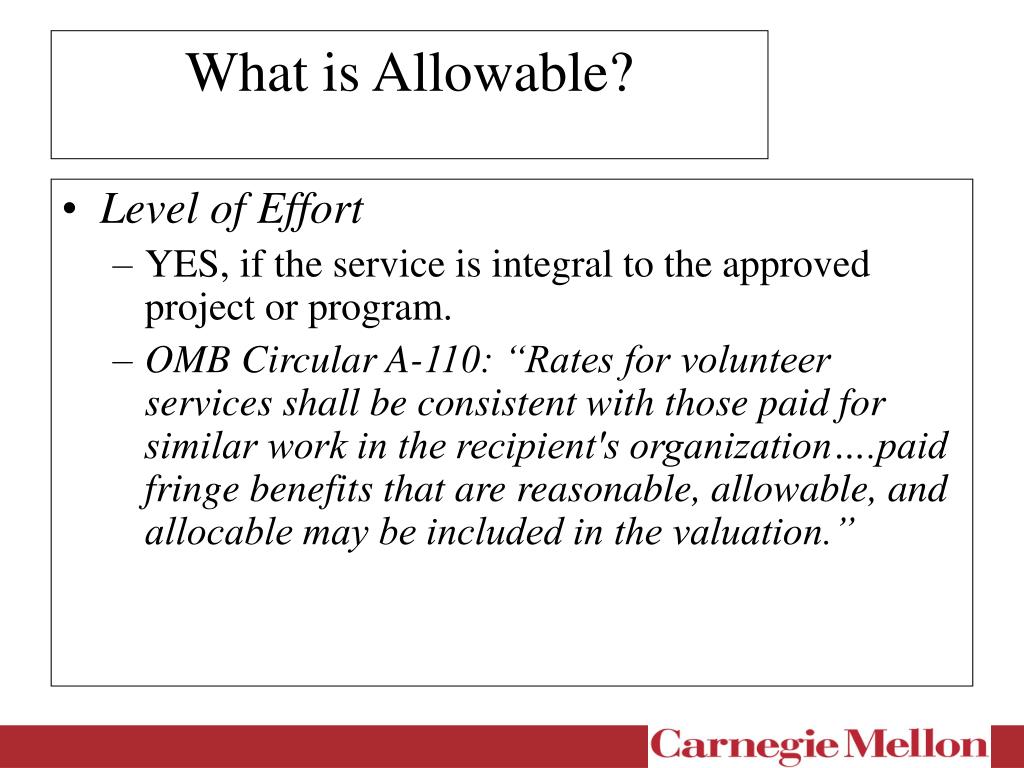 What is Allowable?

• Level of Effort
– YES, if the service is integral to the approved project or program.
– OMB Circular A-110: “Rates for volunteer services shall be consistent with those paid for similar work in the recipient's organization….paid fringe benefits that are reasonable, allowable, and allocable may be included in the valuation.”

Carnegie Mellon